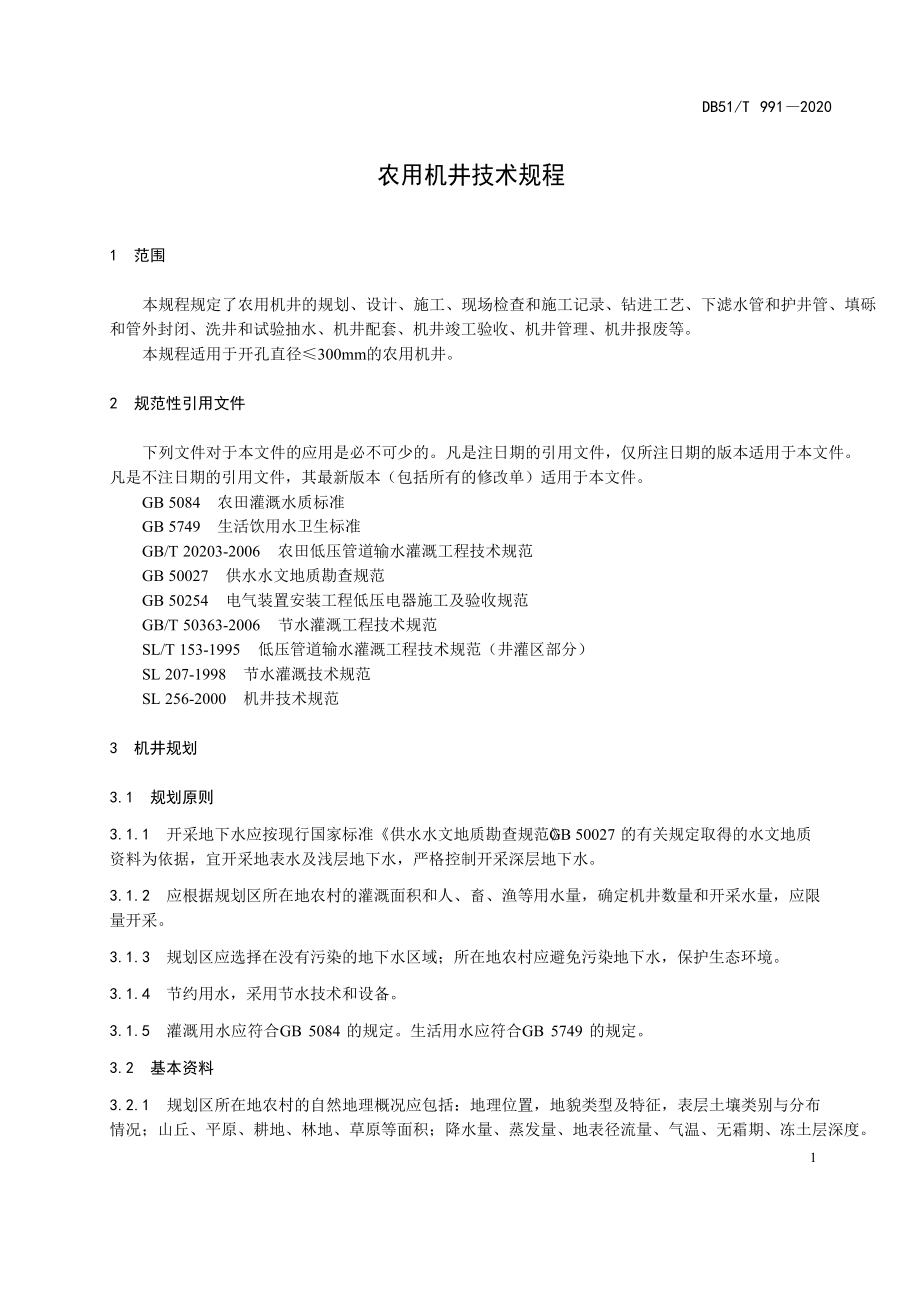 DB51/T 991—2020

农用机井技术规程

1　范围

本规程规定了农用机井的规划、设计、施工、现场检查和施工记录、钻进工艺、下滤水管和护井管、填砾和管外封闭、洗井和试验抽水、机井配套、机井竣工验收、机井管理、机井报废等。

本规程适用于开孔直径≤300mm的农用机井。

2　规范性引用文件

下列文件对于本文件的应用是必不可少的。凡是注日期的引用文件，仅所注日期的版本适用于本文件。凡是不注日期的引用文件，其最新版本（包括所有的修改单）适用于本文件。

GB 5084　农田灌溉水质标准

GB 5749　生活饮用水卫生标准

GB/T 20203-2006　农田低压管道输水灌溉工程技术规范

GB 50027　供水水文地质勘查规范

GB 50254　电气装置安装工程低压电器施工及验收规范

GB/T 50363-2006　节水灌溉工程技术规范

SL/T 153-1995　低压管道输水灌溉工程技术规范（井灌区部分）

SL 207-1998　节水灌溉技术规范

SL 256-2000　机井技术规范

3　机井规划

3.1　规划原则

3.1.1　开采地下水应按现行国家标准《供水水文地质勘查规范》GB 50027 的有关规定取得的水文地质资料为依据，宜开采地表水及浅层地下水，严格控制开采深层地下水。

3.1.2　应根据规划区所在地农村的灌溉面积和人、畜、渔等用水量，确定机井数量和开采水量，应限量开采。

3.1.3　规划区应选择在没有污染的地下水区域；所在地农村应避免污染地下水，保护生态环境。

3.1.4　节约用水，采用节水技术和设备。

3.1.5　灌溉用水应符合GB 5084 的规定。生活用水应符合GB 5749 的规定。

3.2　基本资料

3.2.1　规划区所在地农村的自然地理概况应包括：地理位置，地貌类型及特征，表层土壤类别与分布情况；山丘、平原、耕地、林地、草原等面积；降水量、蒸发量、地表径流量、气温、无霜期、冻土层深度。

1